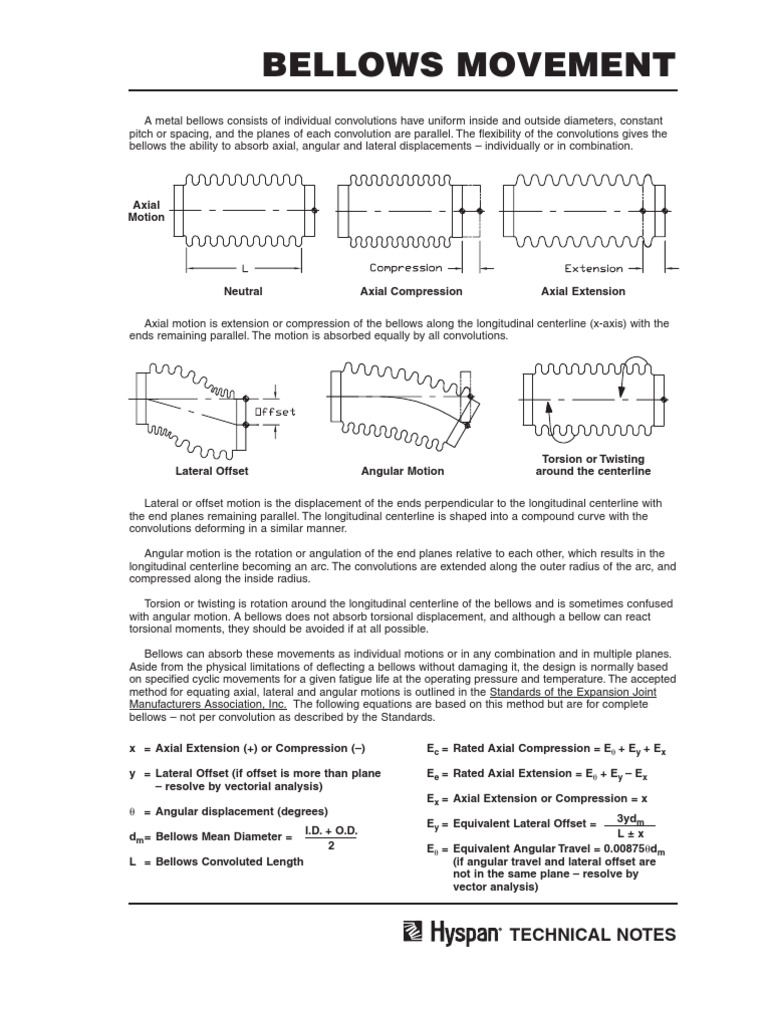 BELLOWS MOVEMENT

A metal bellows consists of individual convolutions have uniform inside and outside diameters, constant pitch or spacing, and the planes of each convolution are parallel. The flexibility of the convolutions gives the bellows the ability to absorb axial, angular and lateral displacements – individually or in combination.

Axial Motion

L

Compression

Extension

Neutral

Axial Compression

Axial Extension

Axial motion is extension or compression of the bellows along the longitudinal centerline (x-axis) with the ends remaining parallel. The motion is absorbed equally by all convolutions.

Offset

Lateral Offset

Angular Motion

Torsion or Twisting around the centerline

Lateral or offset motion is the displacement of the ends perpendicular to the longitudinal centerline with the end planes remaining parallel. The longitudinal centerline is shaped into a compound curve with the convolutions deforming in a similar manner.

Angular motion is the rotation or angulation of the end planes relative to each other, which results in the longitudinal centerline becoming an arc. The convolutions are extended along the outer radius of the arc, and compressed along the inside radius.

Torsion or twisting is rotation around the longitudinal centerline of the bellows and is sometimes confused with angular motion. A bellows does not absorb torsional displacement, and although a bellow can react torsional moments, they should be avoided if at all possible.

Bellows can absorb these movements as individual motions or in any combination and in multiple planes. Aside from the physical limitations of deflecting a bellows without damaging it, the design is normally based on specified cyclic movements for a given fatigue life at the operating pressure and temperature. The accepted method for equating axial, lateral and angular motions is outlined in the Standards of the Expansion Joint Manufacturers Association, Inc. The following equations are based on this method but are for complete bellows – not per convolution as described by the Standards.

x = Axial Extension (+) or Compression (–)

y = Lateral Offset (if offset is more than plane – resolve by vectorial analysis)

$\theta$ = Angular displacement (degrees)

$d_m$= Bellows Mean Diameter = $\frac{I.D. + O.D.}{2}$

L = Bellows Convoluted Length

$E_c$ = Rated Axial Compression = $E_\theta + E_y + E_x$

$E_e$ = Rated Axial Extension = $E_\theta + E_y - E_x$

$E_x$ = Axial Extension or Compression = x

$E_y$ = Equivalent Lateral Offset = $\frac{3yd_m}{L \pm x}$

$E_\theta$ = Equivalent Angular Travel = $0.00875\theta d_m$ (if angular travel and lateral offset are not in the same plane – resolve by vector analysis)

Hyspan® TECHNICAL NOTES